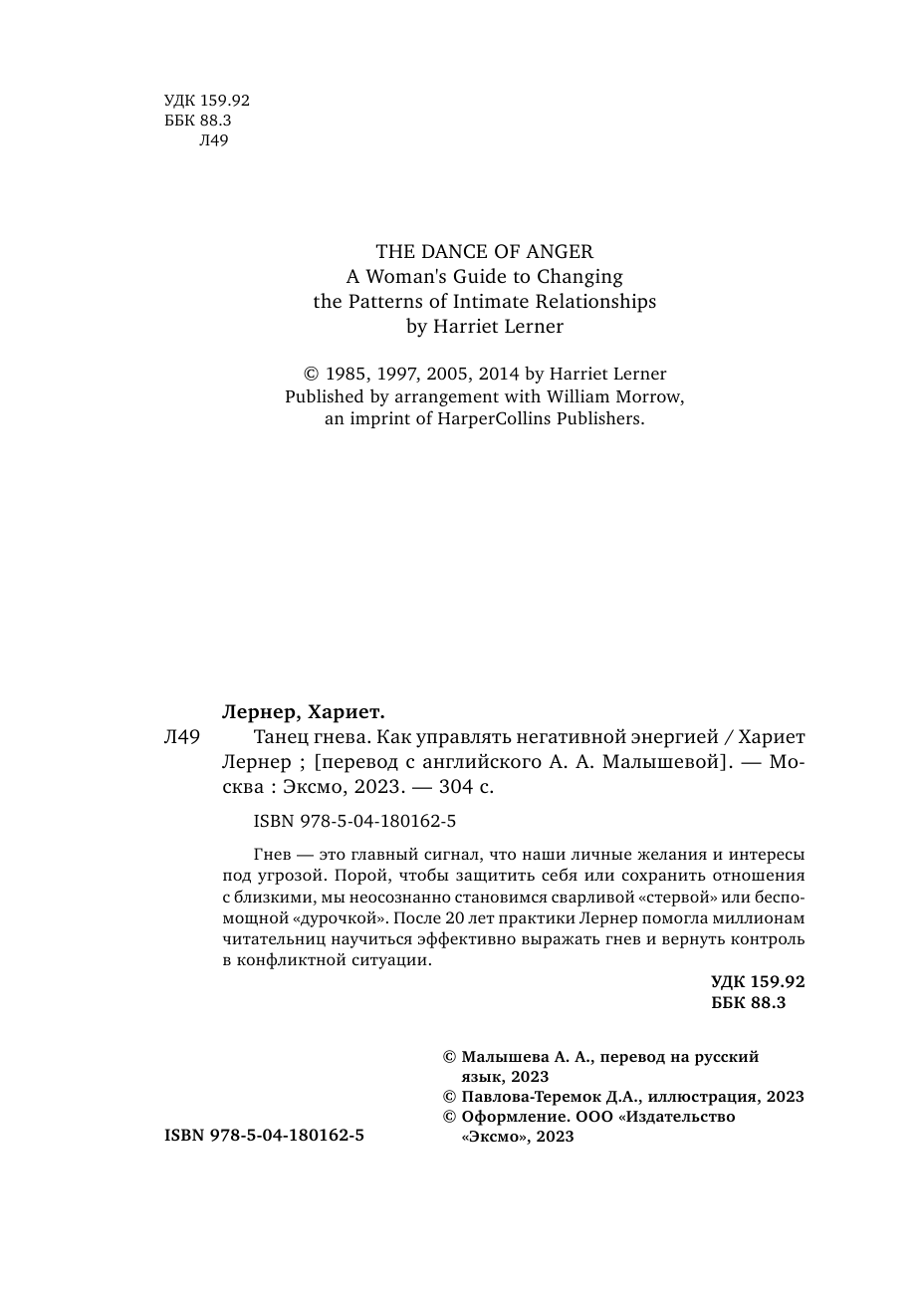 УДК 159.92
ББК 88.3
Л49

THE DANCE OF ANGER
A Woman's Guide to Changing the Patterns of Intimate Relationships
by Harriet Lerner

© 1985, 1997, 2005, 2014 by Harriet Lerner
Published by arrangement with William Morrow, an imprint of HarperCollins Publishers.

Лернер, Хариет.
Л49 Танец гнева. Как управлять негативной энергией / Хариет Лернер ; [перевод с английского А. А. Малышевой]. — Москва : Эксмо, 2023. — 304 с.

ISBN 978-5-04-180162-5

Гнев — это главный сигнал, что наши личные желания и интересы под угрозой. Порой, чтобы защитить себя или сохранить отношения с близкими, мы неосознанно становимся сварливой «стервой» или беспомощной «дурочкой». После 20 лет практики Лернер помогла миллионам читательниц научиться эффективно выражать гнев и вернуть контроль в конфликтной ситуации.

УДК 159.92
ББК 88.3

© Малышева А. А., перевод на русский язык, 2023
© Павлова-Теремок Д.А., иллюстрация, 2023
© Оформление. ООО «Издательство «Эксмо», 2023

ISBN 978-5-04-180162-5